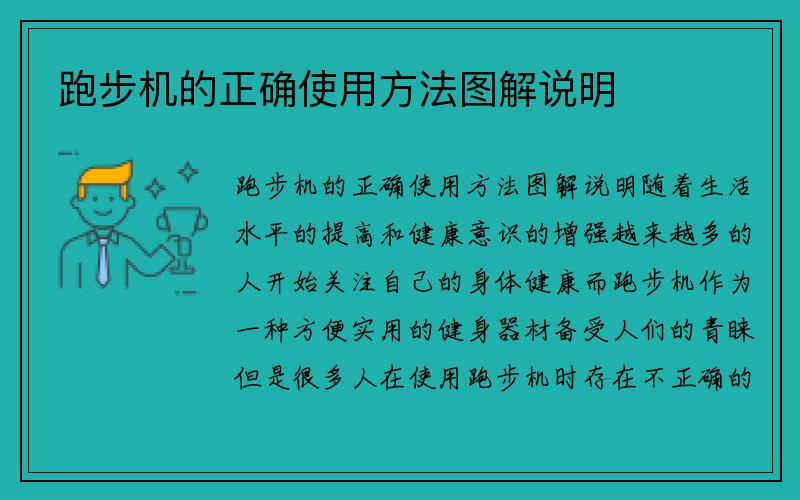 跑步机的正确使用方法图解说明

跑步机的正确使用方法图解说明随着生活水平的提高和健康意识的增强越来越多的人开始关注自己的身体健康而跑步机作为一种方便实用的健身器材备受人们的青睐但是很多人在使用跑步机时存在不正确的